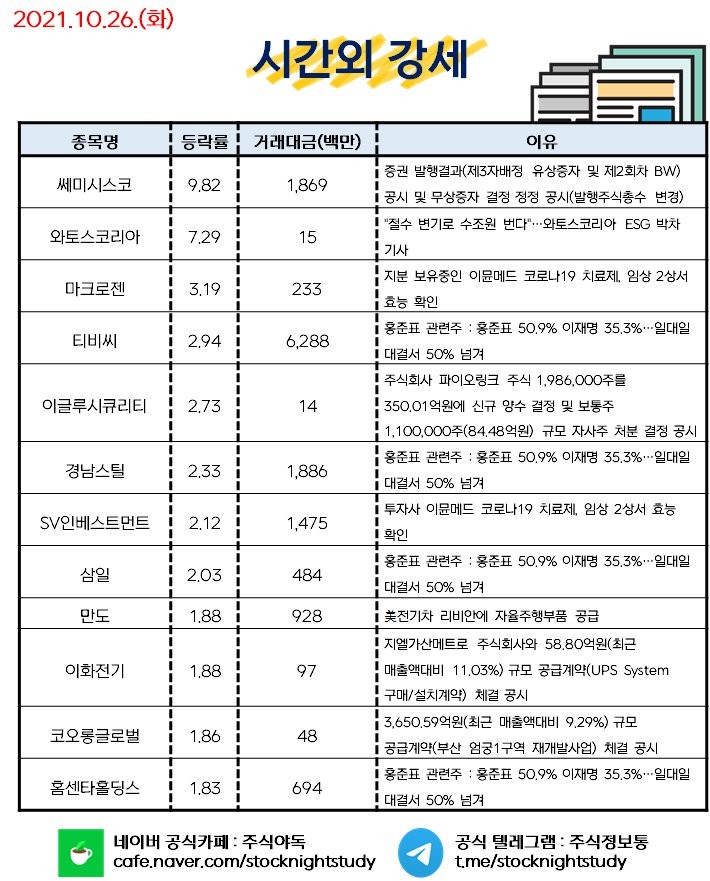 2021.10.26.(화)

시간외 강세

| 종목명 | 등락률 | 거래대금(백만) | 이유 |
|---|---|---|---|
| 쎄미시스코 | 9.82 | 1,869 | 증권 발행결과(제3자배정 유상증자 및 제2회차 BW) 공시 및 무상증자 결정 정정 공시(발행주식총수 변경) |
| 와토스코리아 | 7.29 | 15 | "절수 변기로 수조원 번다"…와토스코리아 ESG 박차 기사 |
| 마크로젠 | 3.19 | 233 | 지분 보유중인 이뮨메드 코로나19 치료제, 임상 2상서 효능 확인 |
| 티비씨 | 2.94 | 6,288 | 홍준표 관련주 : 홍준표 50.9% 이재명 35.3%…일대일 대결서 50% 넘겨 |
| 이글루시큐리티 | 2.73 | 14 | 주식회사 파이오링크 주식 1,986,000주를 350.01억원에 신규 양수 결정 및 보통주 1,100,000주(84.48억원) 규모 자사주 처분 결정 공시 |
| 경남스틸 | 2.33 | 1,886 | 홍준표 관련주 : 홍준표 50.9% 이재명 35.3%…일대일 대결서 50% 넘겨 |
| SV인베스트먼트 | 2.12 | 1,475 | 투자사 이뮨메드 코로나19 치료제, 임상 2상서 효능 확인 |
| 삼일 | 2.03 | 484 | 홍준표 관련주 : 홍준표 50.9% 이재명 35.3%…일대일 대결서 50% 넘겨 |
| 만도 | 1.88 | 928 | 美전기차 리비안에 자율주행부품 공급 |
| 이화전기 | 1.88 | 97 | 지엘가산메트로 주식회사와 58.80억원(최근 매출액대비 11.03%) 규모 공급계약(UPS System 구매/설치계약) 체결 공시 |
| 코오롱글로벌 | 1.86 | 48 | 3,650.59억원(최근 매출액대비 9.29%) 규모 공급계약(부산 엄궁1구역 재개발사업) 체결 공시 |
| 홈센타홀딩스 | 1.83 | 694 | 홍준표 관련주 : 홍준표 50.9% 이재명 35.3%…일대일 대결서 50% 넘겨 |

네이버 공식카페 : 주식야독
cafe.naver.com/stocknightstudy

공식 텔레그램 : 주식정보통
t.me/stocknightstudy